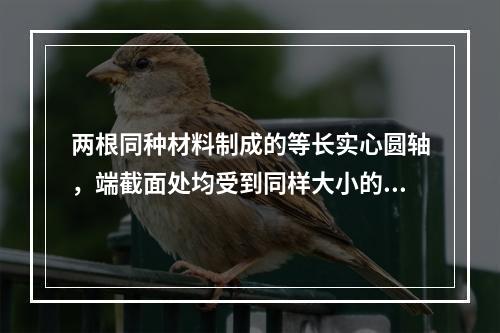 两根同种材料制成的等长实心圆轴，端截面处均受到同样大小的...